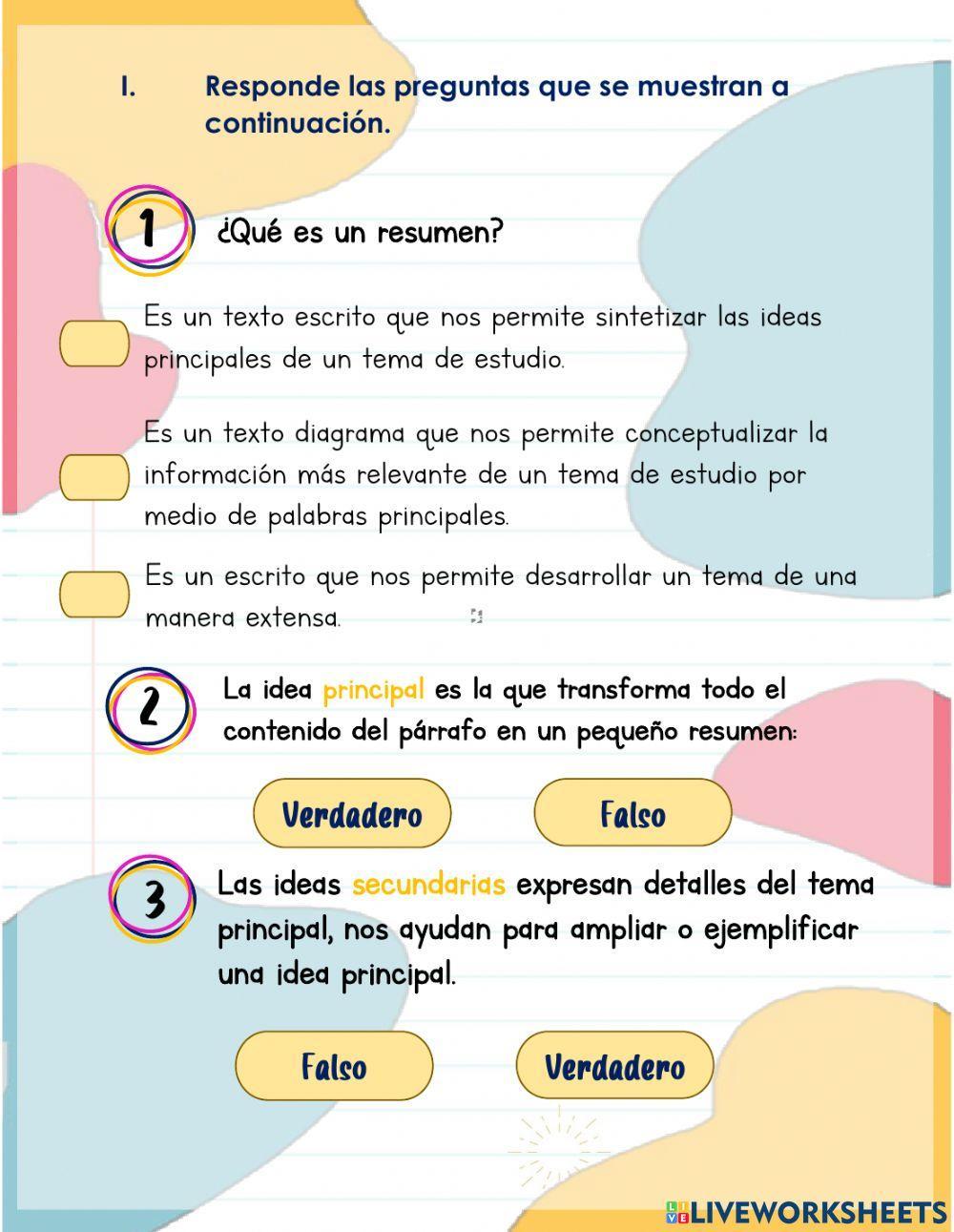 I. Responde las preguntas que se muestran a continuación.

1 ¿Qué es un resumen?

Es un texto escrito que nos permite sintetizar las ideas principales de un tema de estudio.

Es un texto diagrama que nos permite conceptualizar la información más relevante de un tema de estudio por medio de palabras principales.

Es un escrito que nos permite desarrollar un tema de una manera extensa.

2 La idea principal es la que transforma todo el contenido del párrafo en un pequeño resumen:

Verdadero Falso

3 Las ideas secundarias expresan detalles del tema principal, nos ayudan para ampliar o ejemplificar una idea principal.

Falso Verdadero

LIVEWORKSHEETS